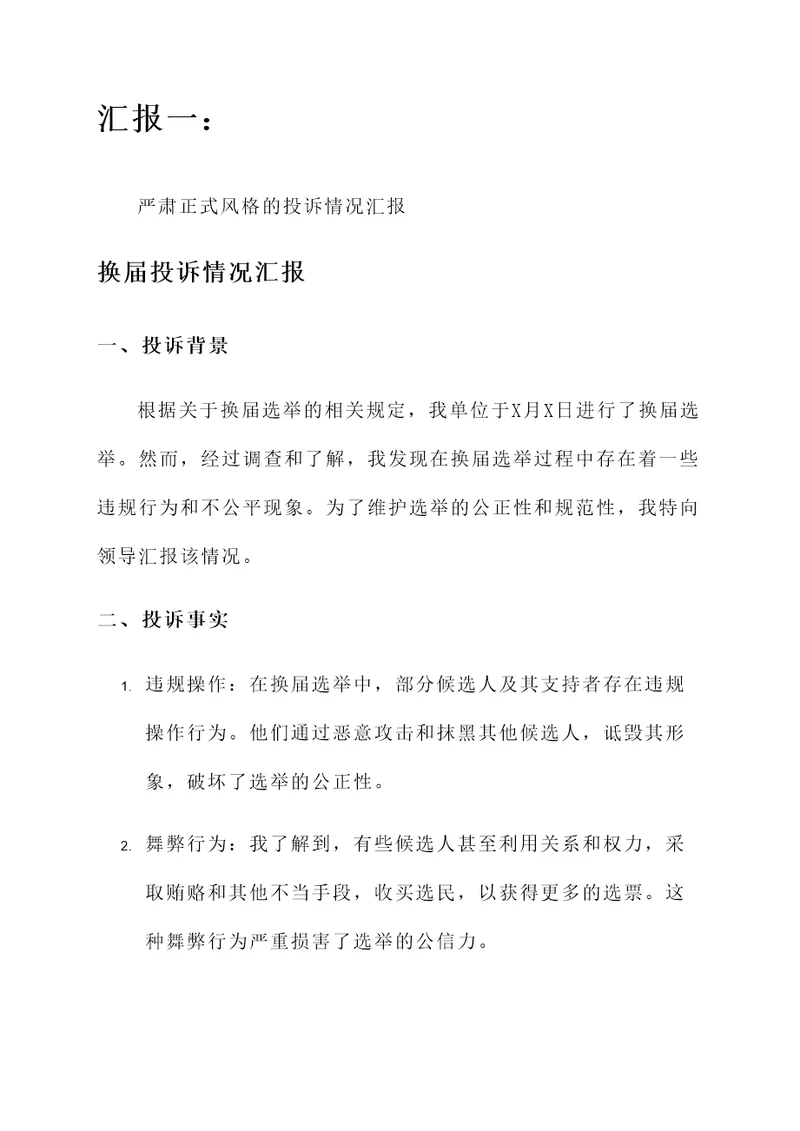 汇报一：

严肃正式风格的投诉情况汇报

换届投诉情况汇报

一、投诉背景

根据关于换届选举的相关规定，我单位于X月X日进行了换届选举。然而，经过调查和了解，我发现在换届选举过程中存在着一些违规行为和不公平现象。为了维护选举的公正性和规范性，我特向领导汇报该情况。

二、投诉事实

1. 违规操作：在换届选举中，部分候选人及其支持者存在违规操作行为。他们通过恶意攻击和抹黑其他候选人，诋毁其形象，破坏了选举的公正性。

2. 舞弊行为：我了解到，有些候选人甚至利用关系和权力，采取贿赂和其他不当手段，收买选民，以获得更多的选票。这种舞弊行为严重损害了选举的公信力。